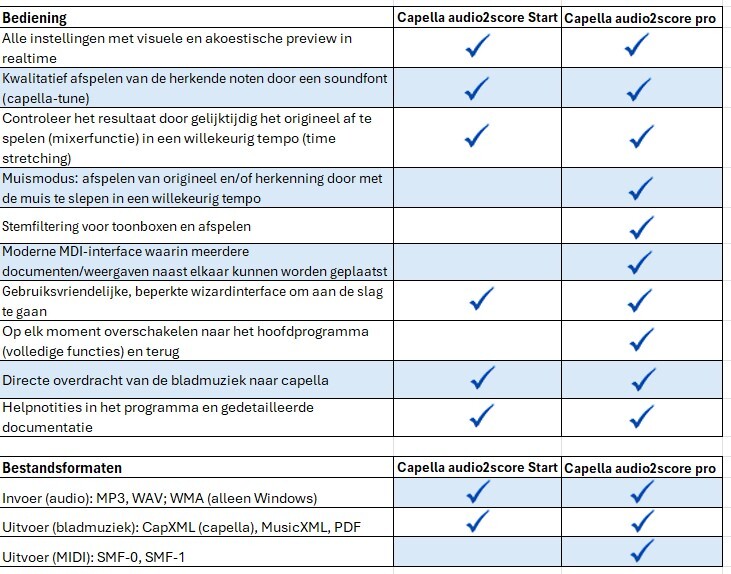 | Bediening | Capella audio2score Start | Capella audio2score pro |
|---|---|---|
| Alle instellingen met visuele en akoestische preview in realtime | ✓ | ✓ |
| Kwalitatief afspelen van de herkende noten door een soundfont (capella-tune) | ✓ | ✓ |
| Controleer het resultaat door gelijktijdig het origineel af te spelen (mixerfunctie) in een willekeurig tempo (time stretching) | ✓ | ✓ |
| Muismodus: afspelen van origineel en/of herkenning door met de muis te slepen in een willekeurig tempo | | ✓ |
| Stemfiltering voor toonboxen en afspelen | | ✓ |
| Moderne MDI-interface waarin meerdere documenten/weergaven naast elkaar kunnen worden geplaatst | | ✓ |
| Gebruiksvriendelijke, beperkte wizardinterface om aan de slag te gaan | ✓ | ✓ |
| Op elk moment overschakelen naar het hoofdprogramma (volledige functies) en terug | | ✓ |
| Directe overdracht van de bladmuziek naar capella | ✓ | ✓ |
| Helpnotities in het programma en gedetailleerde documentatie | ✓ | ✓ |

| Bestandsformaten | Capella audio2score Start | Capella audio2score pro |
|---|---|---|
| Invoer (audio): MP3, WAV; WMA (alleen Windows) | ✓ | ✓ |
| Uitvoer (bladmuziek): CapXML (capella), MusicXML, PDF | ✓ | ✓ |
| Uitvoer (MIDI): SMF-0, SMF-1 | | ✓ |